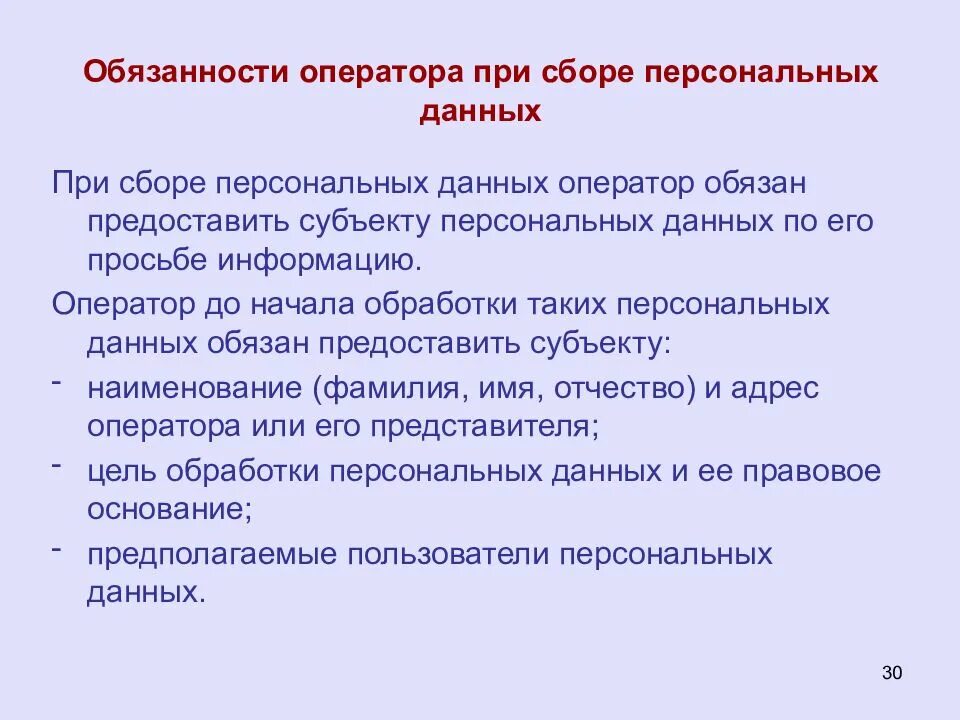 Обязанности оператора при сборе персональных данных

При сборе персональных данных оператор обязан предоставить субъекту персональных данных по его просьбе информацию.

Оператор до начала обработки таких персональных данных обязан предоставить субъекту:

- наименование (фамилия, имя, отчество) и адрес оператора или его представителя;
- цель обработки персональных данных и ее правовое основание;
- предполагаемые пользователи персональных данных.

30